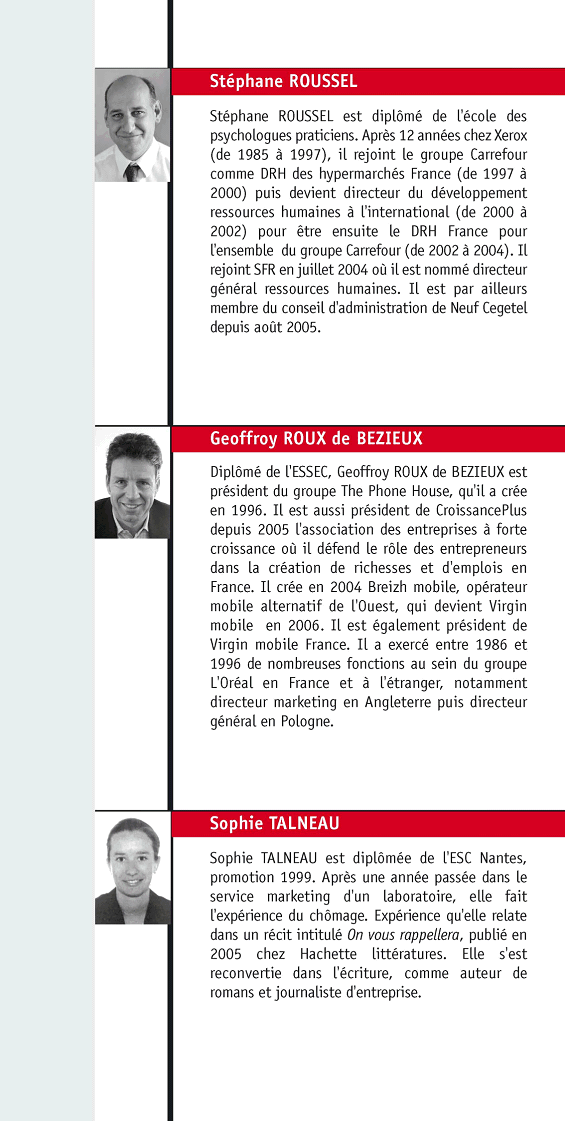 Stéphane ROUSSEL

Stéphane ROUSSEL est diplômé de l'école des psychologues praticiens. Après 12 années chez Xerox (de 1985 à 1997), il rejoint le groupe Carrefour comme DRH des hypermarchés France (de 1997 à 2000) puis devient directeur du développement ressources humaines à l'international (de 2000 à 2002) pour être ensuite le DRH France pour l'ensemble du groupe Carrefour (de 2002 à 2004). Il rejoint SFR en juillet 2004 où il est nommé directeur général ressources humaines. Il est par ailleurs membre du conseil d'administration de Neuf Cegetel depuis août 2005.

Geoffroy ROUX de BEZIEUX

Diplômé de l'ESSEC, Geoffroy ROUX de BEZIEUX est président du groupe The Phone House, qu'il a crée en 1996. Il est aussi président de CroissancePlus depuis 2005 l'association des entreprises à forte croissance où il défend le rôle des entrepreneurs dans la création de richesses et d'emplois en France. Il crée en 2004 Breizh mobile, opérateur mobile alternatif de l'Ouest, qui devient Virgin mobile en 2006. Il est également président de Virgin mobile France. Il a exercé entre 1986 et 1996 de nombreuses fonctions au sein du groupe L'Oréal en France et à l'étranger, notamment directeur marketing en Angleterre puis directeur général en Pologne.

Sophie TALNEAU

Sophie TALNEAU est diplômée de l'ESC Nantes, promotion 1999. Après une année passée dans le service marketing d'un laboratoire, elle fait l'expérience du chômage. Expérience qu'elle relate dans un récit intitulé On vous rappellera, publié en 2005 chez Hachette littératures. Elle s'est reconvertie dans l'écriture, comme auteur de romans et journaliste d'entreprise.